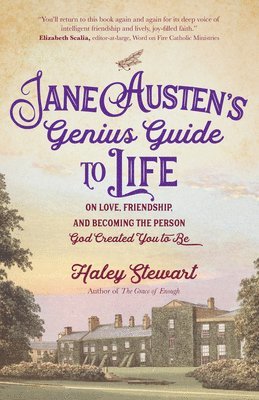 "You'll return to this book again and again for its deep voice of intelligent friendship and lively, joy-filled faith."
Elizabeth Scalia, editor-at-large, Word on Fire Catholic Ministries

JANE AUSTEN'S Genius Guide TO LIFE

ON LOVE, FRIENDSHIP, AND BECOMING THE PERSON God Created You to Be

Haley Stewart
Author of The Grace of Enough